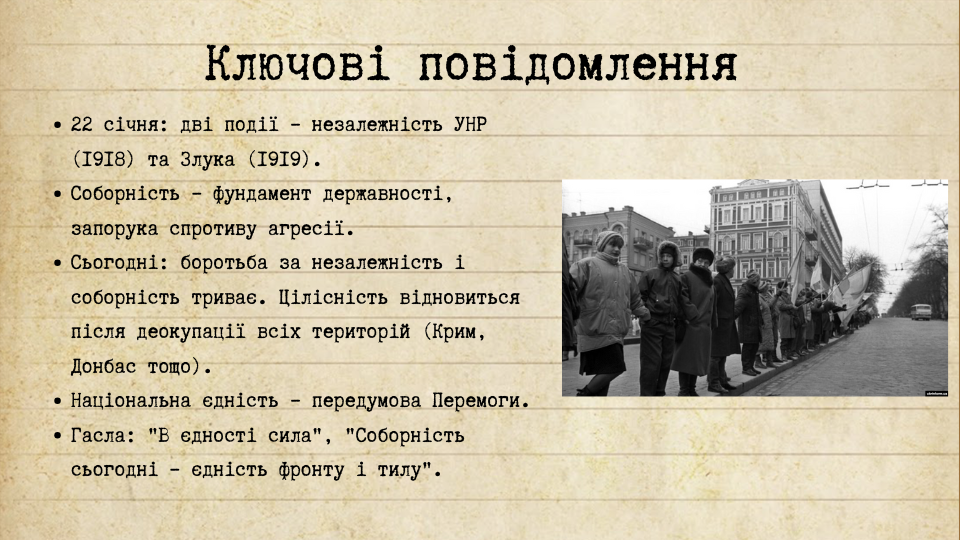 Ключові повідомлення

• 22 січня: дві події - незалежність УНР (1918) та Злука (1919).
• Соборність - фундамент державності, запорука спротиву агресії.
• Сьогодні: боротьба за незалежність і соборність триває. Цілісність відновиться після деокупації всіх територій (Крим, Донбас тощо).
• Національна єдність - передумова Перемоги.
• Гасла: "В єдності сила", "Соборність сьогодні - єдність фронту і тилу".